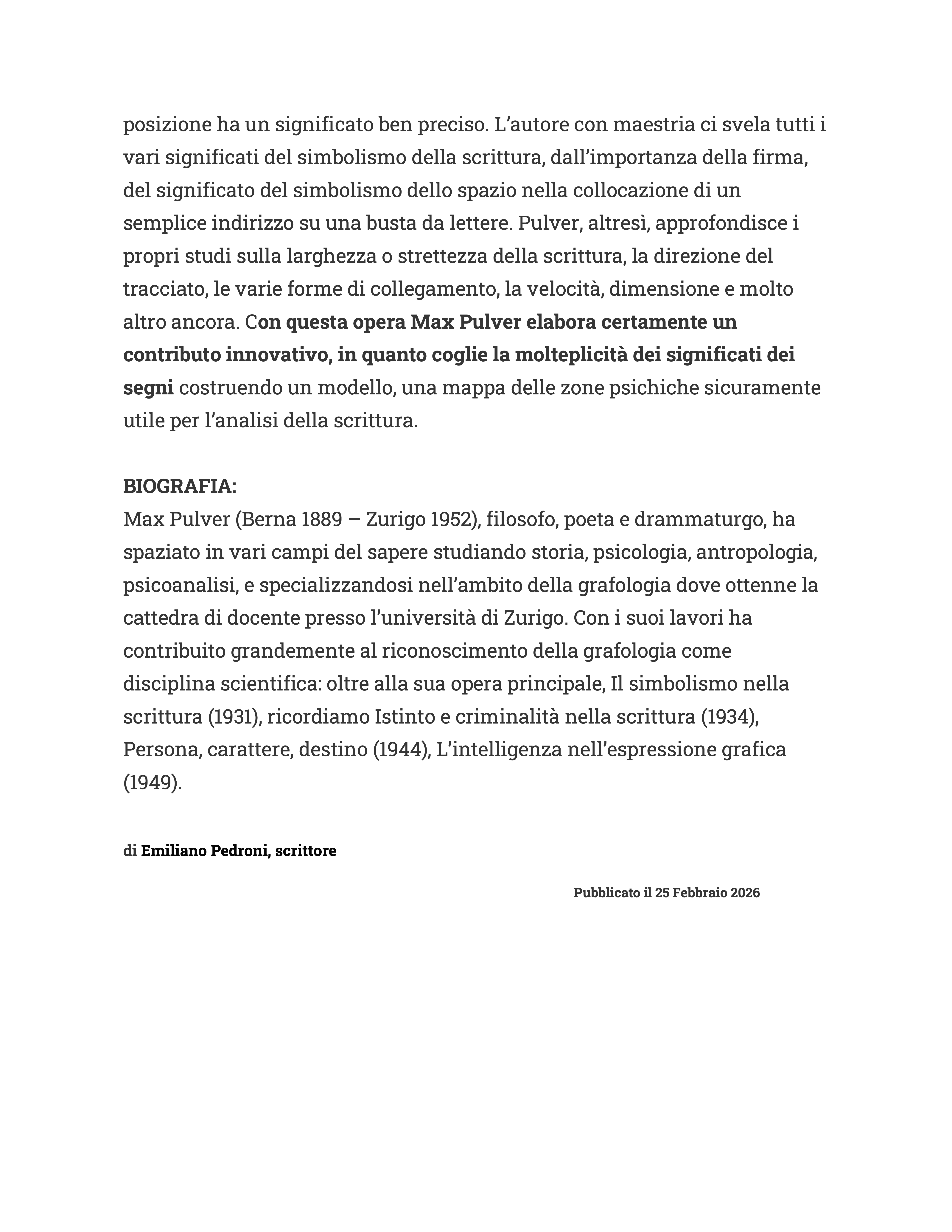 posizione ha un significato ben preciso. L’autore con maestria ci svela tutti i vari significati del simbolismo della scrittura, dall’importanza della firma, del significato del simbolismo dello spazio nella collocazione di un semplice indirizzo su una busta da lettere. Pulver, altresì, approfondisce i propri studi sulla larghezza o strettezza della scrittura, la direzione del tracciato, le varie forme di collegamento, la velocità, dimensione e molto altro ancora. Con questa opera Max Pulver elabora certamente un contributo innovativo, in quanto coglie la molteplicità dei significati dei segni costruendo un modello, una mappa delle zone psichiche sicuramente utile per l’analisi della scrittura.

BIOGRAFIA:
Max Pulver (Berna 1889 – Zurigo 1952), filosofo, poeta e drammaturgo, ha spaziato in vari campi del sapere studiando storia, psicologia, antropologia, psicoanalisi, e specializzandosi nell’ambito della grafologia dove ottenne la cattedra di docente presso l’università di Zurigo. Con i suoi lavori ha contribuito grandemente al riconoscimento della grafologia come disciplina scientifica: oltre alla sua opera principale, Il simbolismo nella scrittura (1931), ricordiamo Istinto e criminalità nella scrittura (1934), Persona, carattere, destino (1944), L’intelligenza nell’espressione grafica (1949).

di Emiliano Pedroni, scrittore

Pubblicato il 25 Febbraio 2026